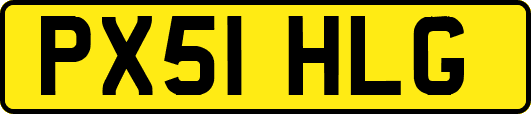 PX51 HLG